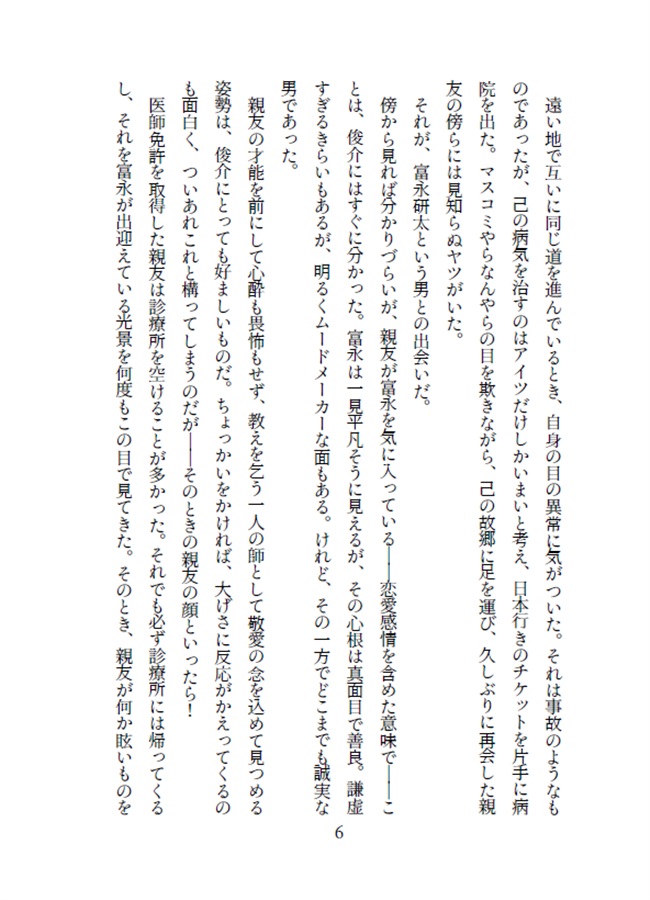 遠い地で互いに同じ道を進んでいるとき、自身の目の異常に気がついた。それは事故のようなものであったが、己の病気を治すのはアイツだけしかいまいと考え、日本行きのチケットを片手に病院を出た。マスコミやらなんやらの目を欺きながら、己の故郷に足を運び、久しぶりに再会した親友の傍らには見知らぬヤツがいた。

それが、富永研太という男との出会いだ。

傍から見れば分かりづらいが、親友が富永を気に入っている——恋愛感情を含めた意味で——ことは、俊介にはすぐに分かった。富永は一見平凡そうに見えるが、その心根は真面目で善良。謙虚すぎるきらいもあるが、明るくムードメーカーな面もある。けれど、その一方でどこまでも誠実な男であった。

親友の才能を前にして心酔も畏怖もせず、教えを乞う一人の師として敬愛の念を込めて見つめる姿勢は、俊介にとっても好ましいものだ。ちょっかいをかければ、大げさに反応がかえってくるのも面白く、ついあれこれと構ってしまうのだが——そのときの親友の顔といったら！

医師免許を取得した親友は診療所を空けることが多かった。それでも必ず診療所には帰ってくるし、それを富永が出迎えている光景を何度もこの目で見てきた。そのとき、親友が何か眩いものを

6